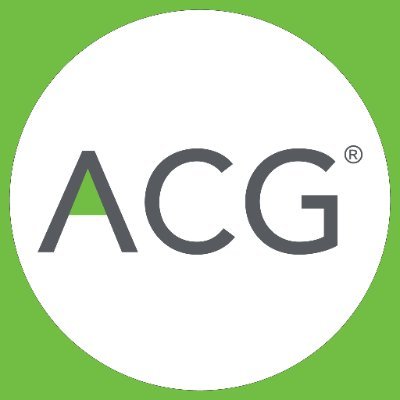 ACG®